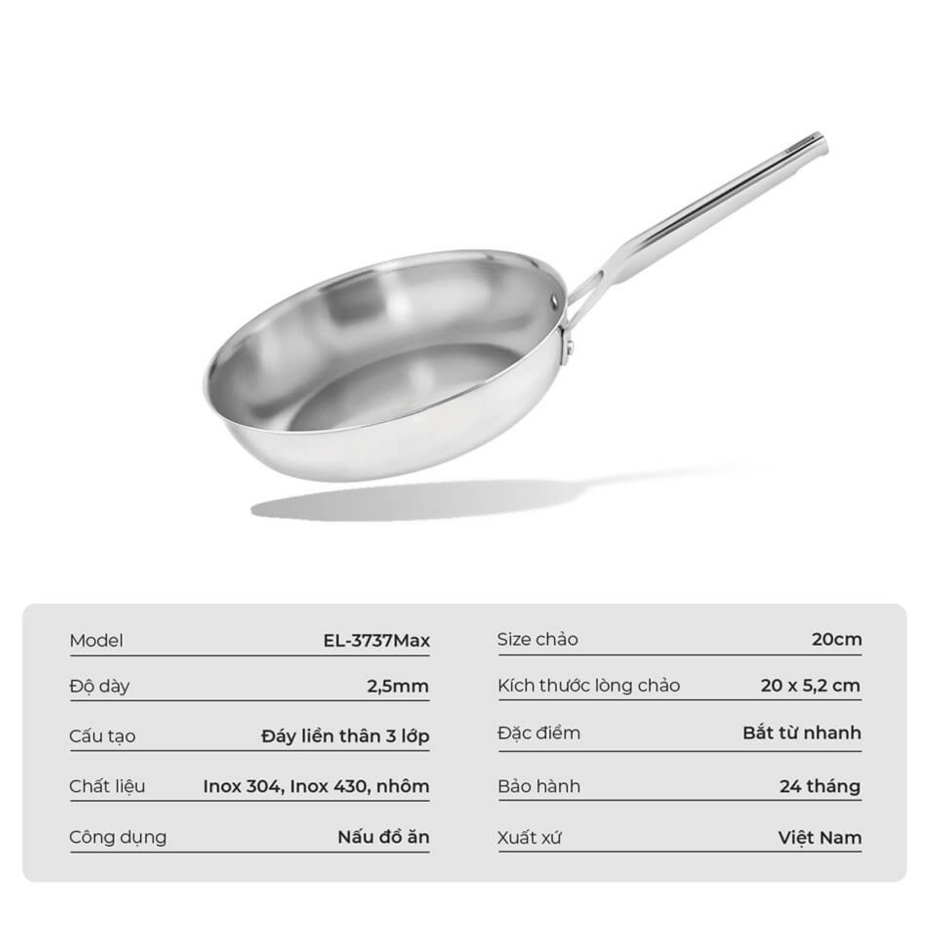 Model EL-3737Max
Độ dày 2,5mm
Cấu tạo Đáy liền thân 3 lớp
Chất liệu Inox 304, Inox 430, nhôm
Công dụng Nấu đồ ăn

Size chảo 20cm
Kích thước lòng chảo 20 x 5,2 cm
Đặc điểm Bắt từ nhanh
Bảo hành 24 tháng
Xuất xứ Việt Nam